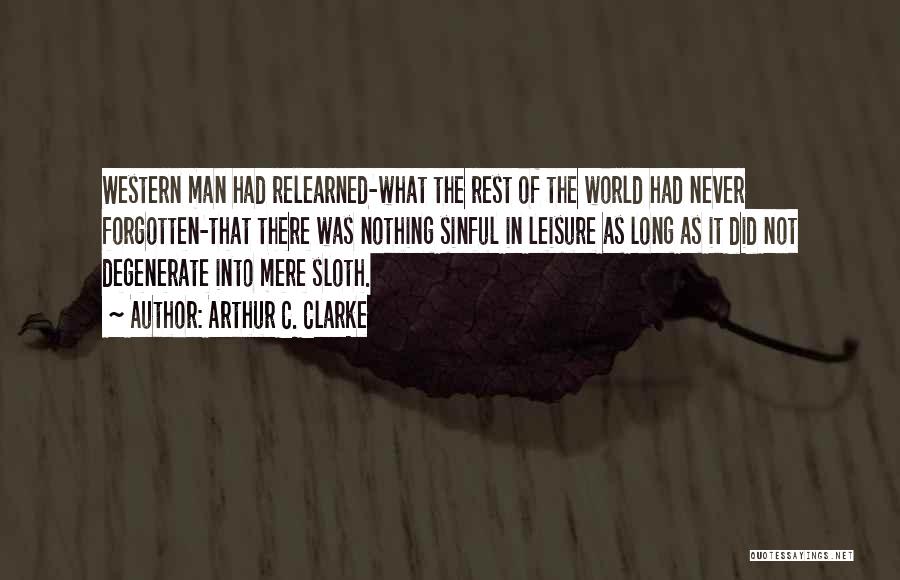 WESTERN MAN HAD RELEARNED-WHAT THE REST OF THE WORLD HAD NEVER FORGOTTEN-THAT THERE WAS NOTHING SINFUL IN LEISURE AS LONG AS IT DID NOT DEGENERATE INTO MERE SLOTH.

~ AUTHOR: ARTHUR C. CLARKE

QUOTESSAYINGS.NET